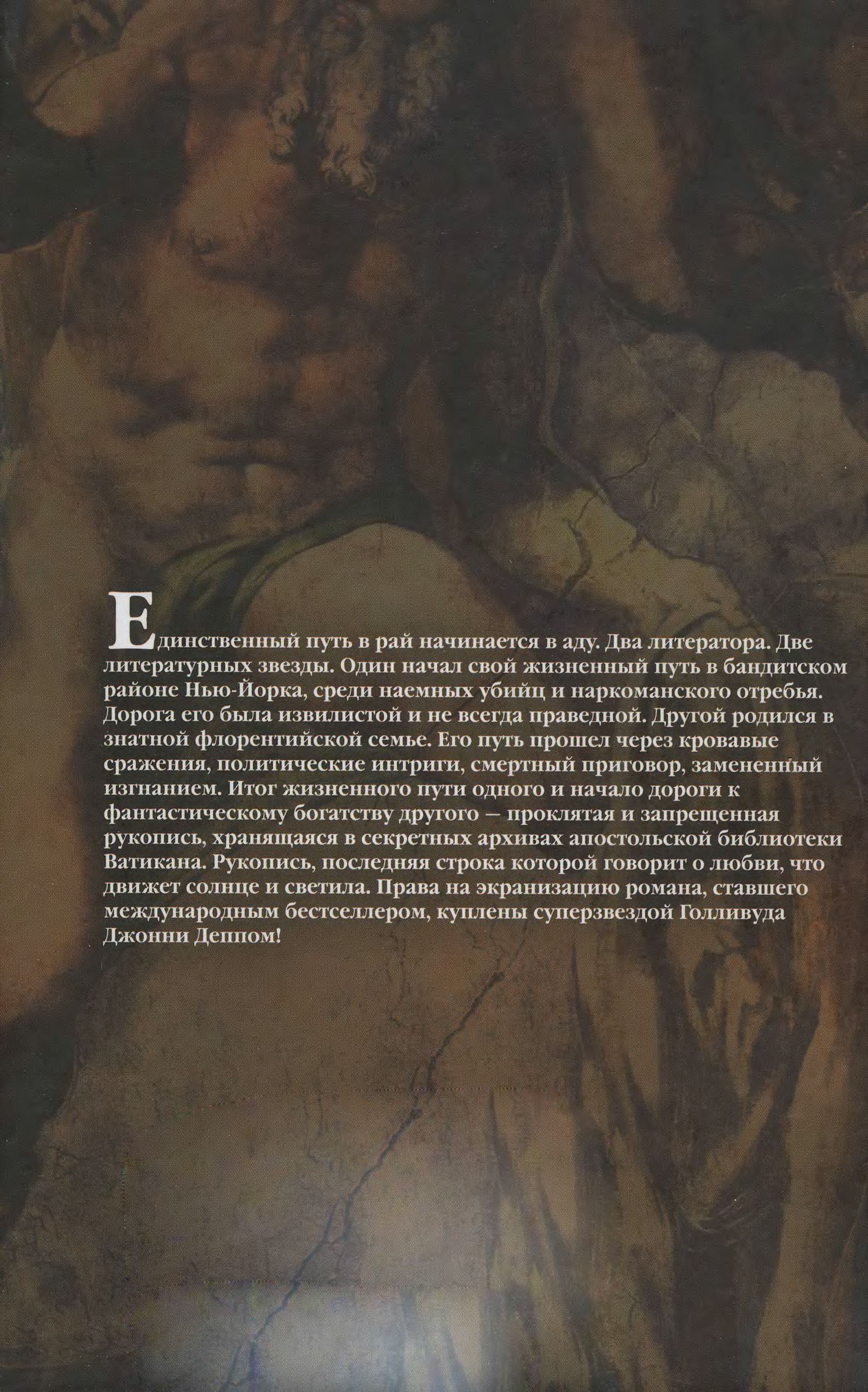 Единственный путь в рай начинается в аду. Два литератора. Две литературных звезды. Один начал свой жизненный путь в бандитском районе Нью-Йорка, среди наемных убийц и наркоманского отребья. Дорога его была извилистой и не всегда праведной. Другой родился в знатной флорентийской семье. Его путь прошел через кровавые сражения, политические интриги, смертный приговор, замененный изгнанием. Итог жизненного пути одного и начало дороги к фантастическому богатству другого — проклятая и запрещенная рукопись, хранящаяся в секретных архивах апостольской библиотеки Ватикана. Рукопись, последняя строка которой говорит о любви, что движет солнце и светила. Права на экранизацию романа, ставшего международным бестселлером, куплены суперзвездой Голливуда Джонни Деппом!